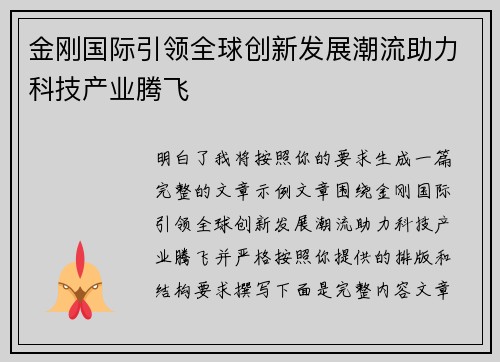 金刚国际引领全球创新发展潮流助力科技产业腾飞

明白了我将按照你的要求生成一篇完整的文章示例文章围绕金刚国际引领全球创新发展潮流助力科技产业腾飞并严格按照你提供的排版和结构要求撰写下面是完整内容文章